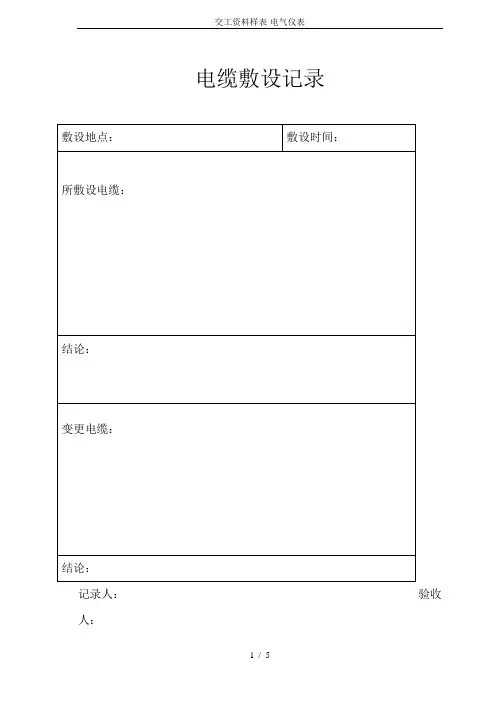 交工资料样表 电气仪表

电缆敷设记录

| 敷设地点： | 敷设时间： |
|---|---|
| 所敷设电缆： | |
| 结论： | |
| 变更电缆： | |
| 结论： | |

记录人： 验收人：

1 / 5